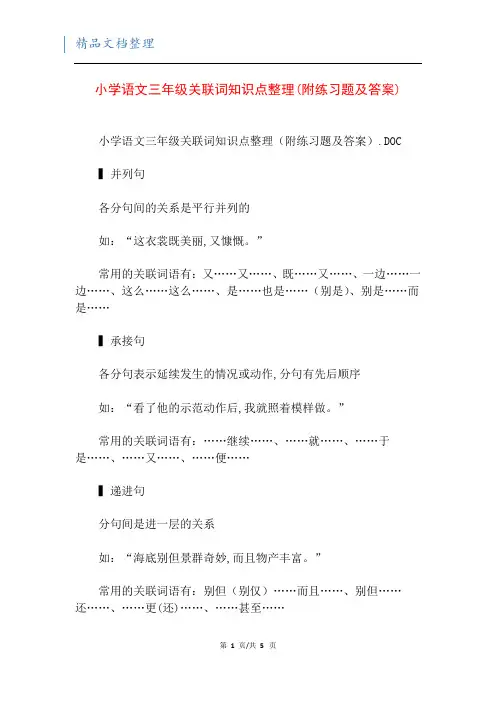 精品文档整理

小学语文三年级关联词知识点整理(附练习题及答案)

小学语文三年级关联词知识点整理（附练习题及答案）.DOC

▌并列句

各分句间的关系是平行并列的

如：“这衣裳既美丽,又慷慨。”

常用的关联词语有：又……又……、既……又……、一边……一边……、这么……这么……、是……也是……（别是）、别是……而是……

▌承接句

各分句表示延续发生的情况或动作,分句有先后顺序

如：“看了他的示范动作后,我就照着模样做。”

常用的关联词语有：……继续……、……就……、……于是……、……又……、……便……

▌递进句

分句间是进一层的关系

如：“海底别但景群奇妙,而且物产丰富。”

常用的关联词语有：别但（别仅）……而且……、别但……还……、……更(还)……、……甚至……

第 1 页/共 5 页